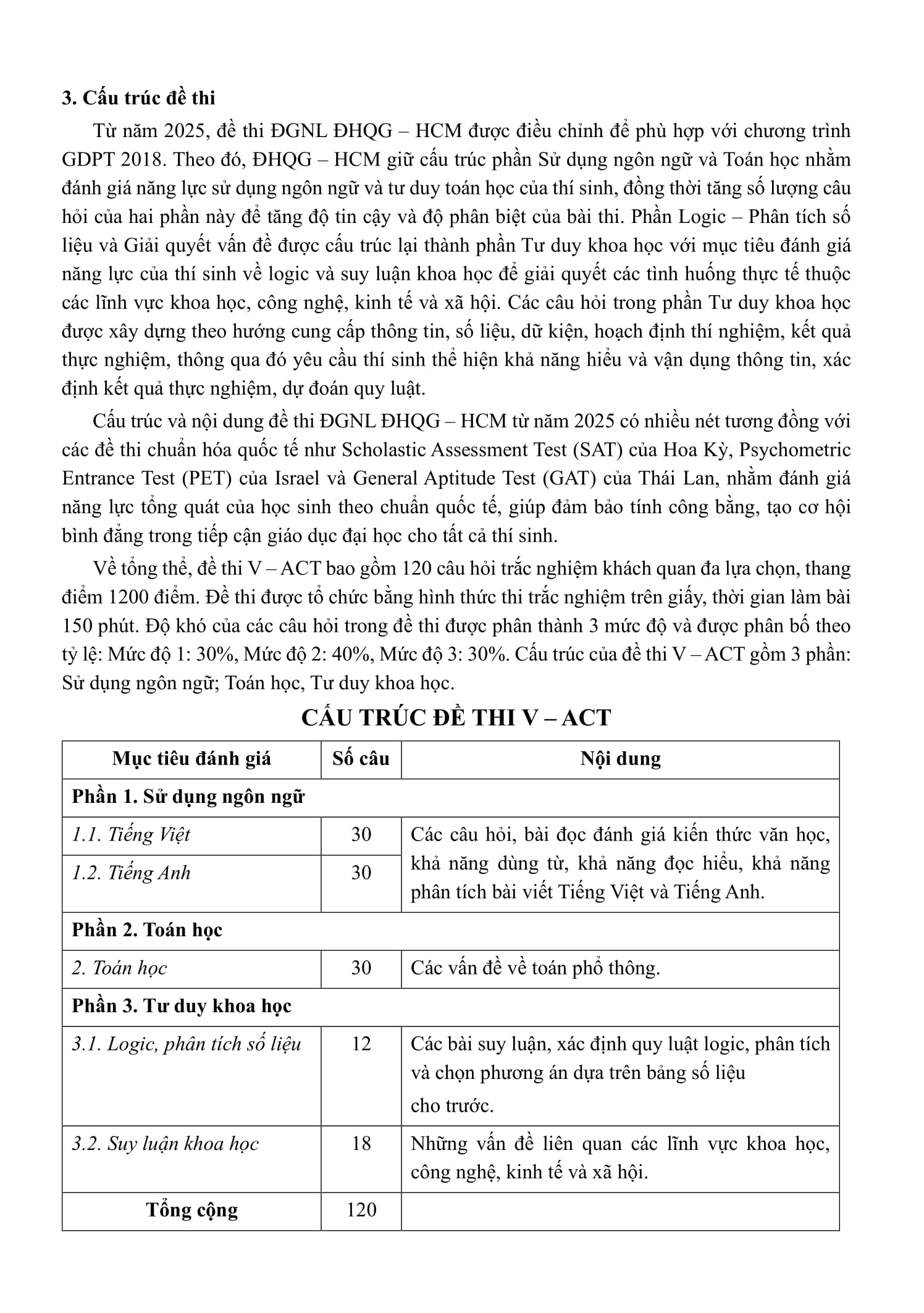 3. Cấu trúc đề thi

Từ năm 2025, đề thi ĐGNL ĐHQG – HCM được điều chỉnh để phù hợp với chương trình GDPT 2018. Theo đó, ĐHQG – HCM giữ cấu trúc phần Sử dụng ngôn ngữ và Toán học nhằm đánh giá năng lực sử dụng ngôn ngữ và tư duy toán học của thí sinh, đồng thời tăng số lượng câu hỏi của hai phần này để tăng độ tin cậy và độ phân biệt của bài thi. Phần Logic – Phân tích số liệu và Giải quyết vấn đề được cấu trúc lại thành phần Tư duy khoa học với mục tiêu đánh giá năng lực của thí sinh về logic và suy luận khoa học để giải quyết các tình huống thực tế thuộc các lĩnh vực khoa học, công nghệ, kinh tế và xã hội. Các câu hỏi trong phần Tư duy khoa học được xây dựng theo hướng cung cấp thông tin, số liệu, dữ kiện, hoạch định thí nghiệm, kết quả thực nghiệm, thông qua đó yêu cầu thí sinh thể hiện khả năng hiểu và vận dụng thông tin, xác định kết quả thực nghiệm, dự đoán quy luật.

Cấu trúc và nội dung đề thi ĐGNL ĐHQG – HCM từ năm 2025 có nhiều nét tương đồng với các đề thi chuẩn hóa quốc tế như Scholastic Assessment Test (SAT) của Hoa Kỳ, Psychometric Entrance Test (PET) của Israel và General Aptitude Test (GAT) của Thái Lan, nhằm đánh giá năng lực tổng quát của học sinh theo chuẩn quốc tế, giúp đảm bảo tính công bằng, tạo cơ hội bình đẳng trong tiếp cận giáo dục đại học cho tất cả thí sinh.

Về tổng thể, đề thi V – ACT bao gồm 120 câu hỏi trắc nghiệm khách quan đa lựa chọn, thang điểm 1200 điểm. Đề thi được tổ chức bằng hình thức thi trắc nghiệm trên giấy, thời gian làm bài 150 phút. Độ khó của các câu hỏi trong đề thi được phân thành 3 mức độ và được phân bố theo tỷ lệ: Mức độ 1: 30%, Mức độ 2: 40%, Mức độ 3: 30%. Cấu trúc của đề thi V – ACT gồm 3 phần: Sử dụng ngôn ngữ; Toán học, Tư duy khoa học.

CẤU TRÚC ĐỀ THI V – ACT

| Mục tiêu đánh giá | Số câu | Nội dung |
|---|---|---|
| Phần 1. Sử dụng ngôn ngữ | | |
| 1.1. Tiếng Việt | 30 | Các câu hỏi, bài đọc đánh giá kiến thức văn học, khả năng dùng từ, khả năng đọc hiểu, khả năng phân tích bài viết Tiếng Việt và Tiếng Anh. |
| 1.2. Tiếng Anh | 30 | |
| Phần 2. Toán học | | |
| 2. Toán học | 30 | Các vấn đề về toán phổ thông. |
| Phần 3. Tư duy khoa học | | |
| 3.1. Logic, phân tích số liệu | 12 | Các bài suy luận, xác định quy luật logic, phân tích và chọn phương án dựa trên bảng số liệu cho trước. |
| 3.2. Suy luận khoa học | 18 | Những vấn đề liên quan các lĩnh vực khoa học, công nghệ, kinh tế và xã hội. |
| Tổng cộng | 120 | |